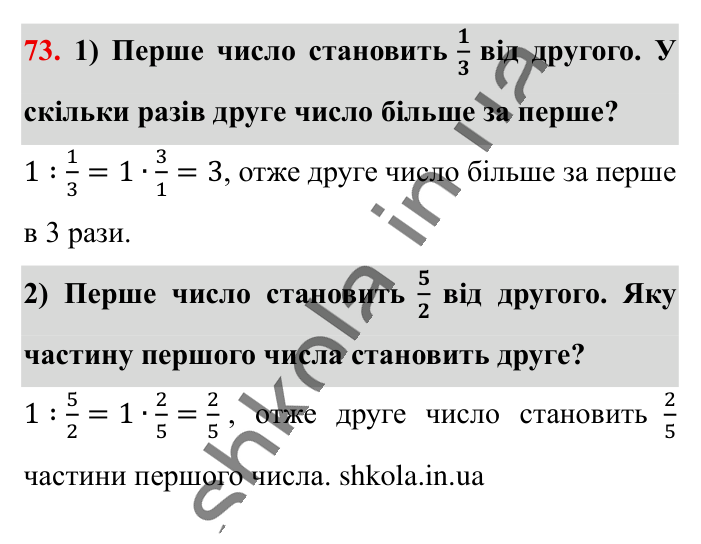 73. 1) Перше число становить $\frac{1}{3}$ від другого. У скільки разів друге число більше за перше?

$1 : \frac{1}{3} = 1 \cdot \frac{3}{1} = 3$, отже друге число більше за перше в 3 рази.

2) Перше число становить $\frac{5}{2}$ від другого. Яку частину першого числа становить друге?

$1 : \frac{5}{2} = 1 \cdot \frac{2}{5} = \frac{2}{5}$, отже друге число становить $\frac{2}{5}$ частини першого числа. shkola.in.ua

shkola.in.ua